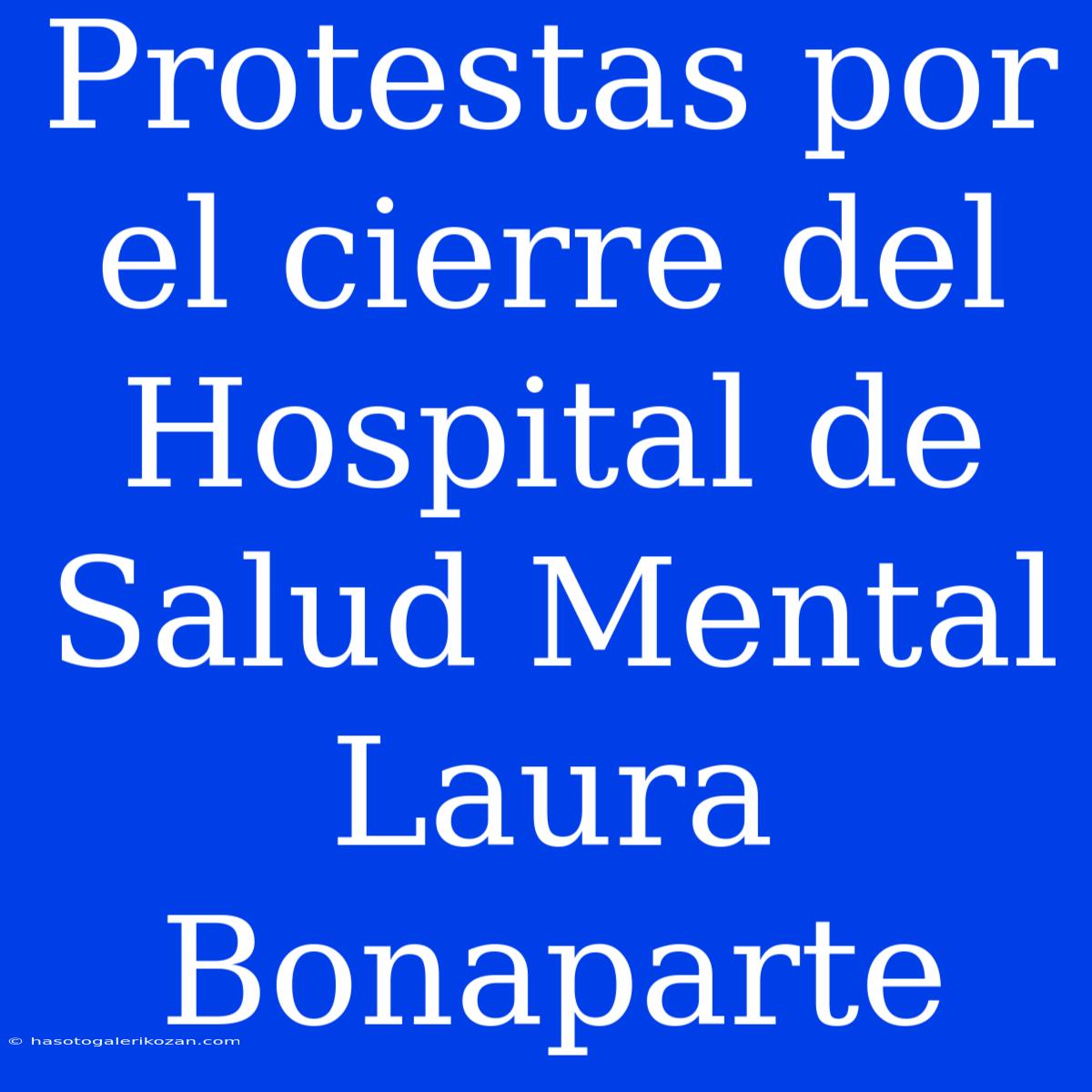 Protestas por el cierre del Hospital de Salud Mental Laura Bonaparte

© hasotogalerikozan.com